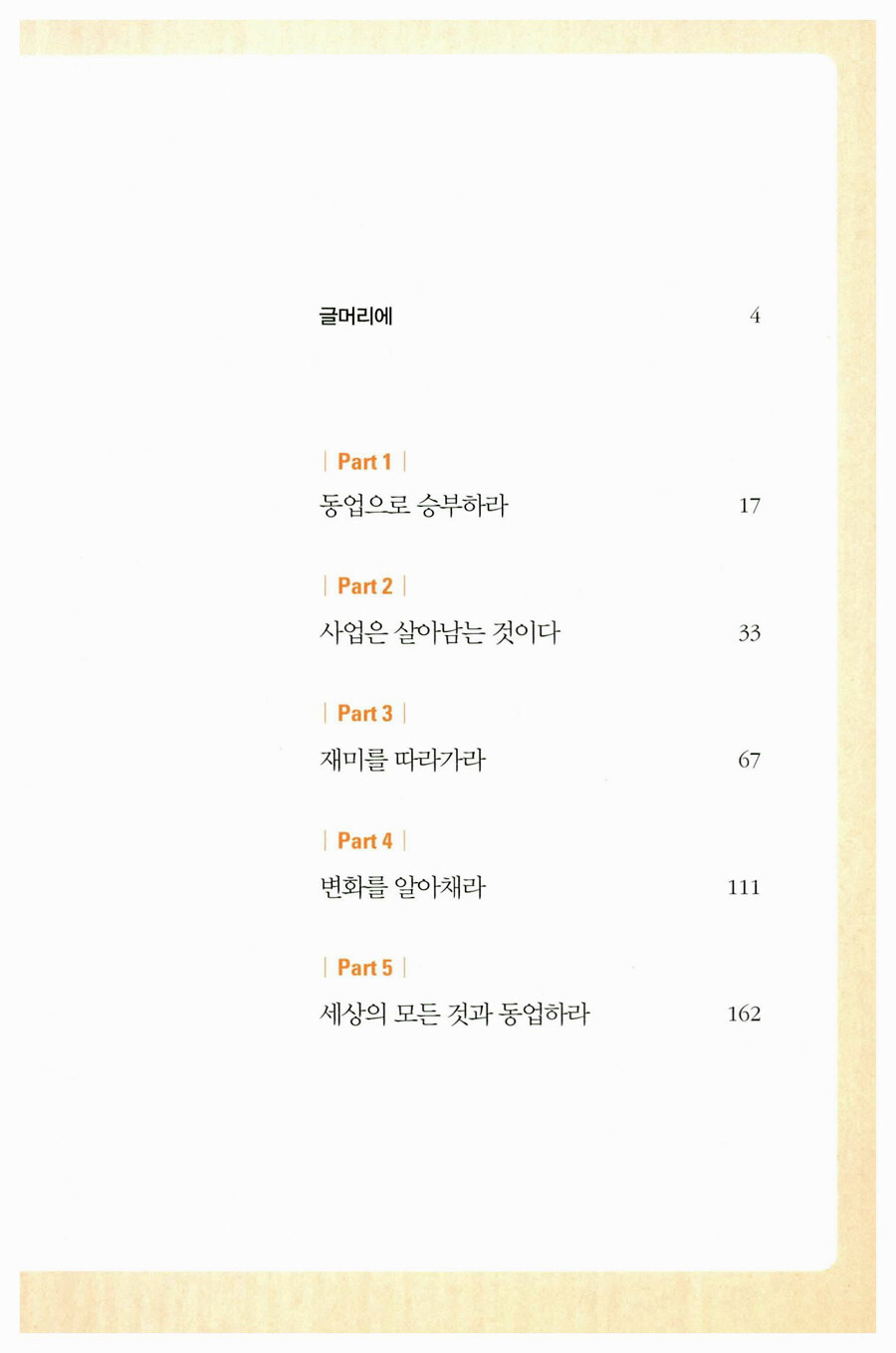 글머리에 4

| Part 1 |
동업으로 승부하라 17

| Part 2 |
사업은 살아남는 것이다 33

| Part 3 |
재미를 따라가라 67

| Part 4 |
변화를 알아채라 111

| Part 5 |
세상의 모든 것과 동업하라 162